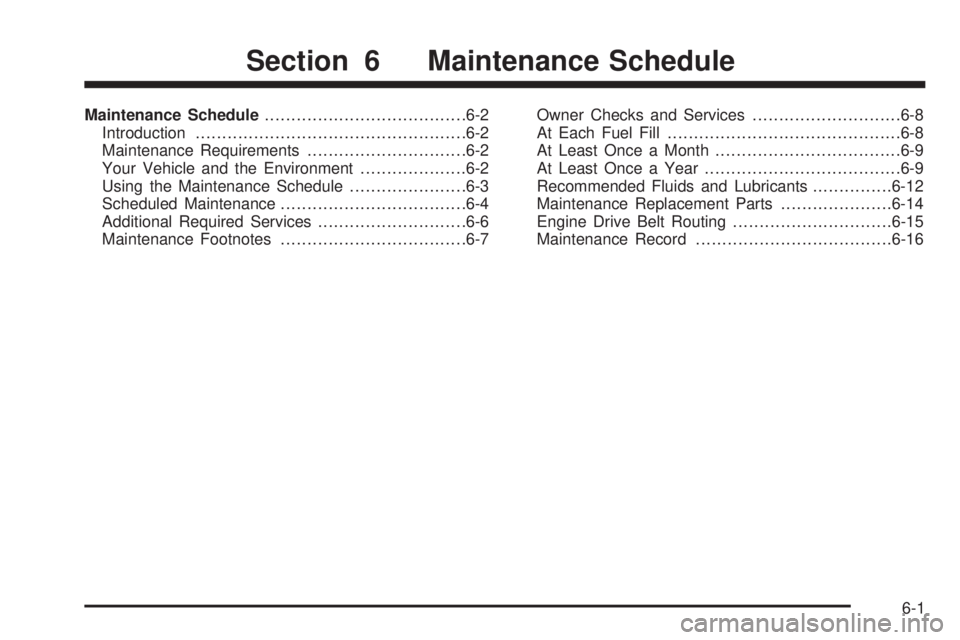 Section 6 Maintenance Schedule

Maintenance Schedule 6-2
Introduction 6-2
Maintenance Requirements 6-2
Your Vehicle and the Environment 6-2
Using the Maintenance Schedule 6-3
Scheduled Maintenance 6-4
Additional Required Services 6-6
Maintenance Footnotes 6-7

Owner Checks and Services 6-8
At Each Fuel Fill 6-8
At Least Once a Month 6-9
At Least Once a Year 6-9
Recommended Fluids and Lubricants 6-12
Maintenance Replacement Parts 6-14
Engine Drive Belt Routing 6-15
Maintenance Record 6-16

6-1

carmanualsonline.info